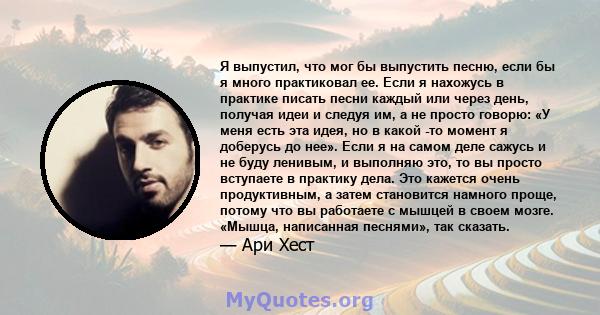 Я выпустил, что мог бы выпустить песню, если бы я много практиковал ее. Если я нахожусь в практике писать песни каждый или через день, получая идеи и следуя им, а не просто говорю: «У меня есть эта идея, но в какой -то момент я доберусь до нее». Если я на самом деле сажусь и не буду ленивым, и выполняю это, то вы просто вступаете в практику дела. Это кажется очень продуктивным, а затем становится намного проще, потому что вы работаете с мышцей в своем мозге. «Мышца, написанная песнями», так сказать.
— Ари Хест

MyQuotes.org